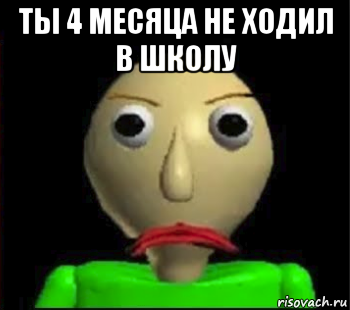 ТЫ 4 МЕСЯЦА НЕ ХОДИЛ В ШКОЛУ

risovach.ru